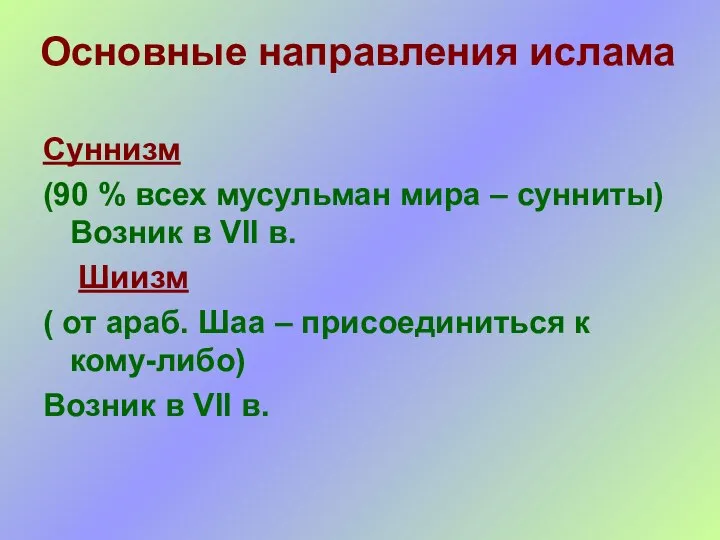 Основные направления ислама

Суннизм

(90 % всех мусульман мира – сунниты) Возник в VII в.

Шиизм

( от араб. Шаа – присоединиться к кому-либо)

Возник в VII в.